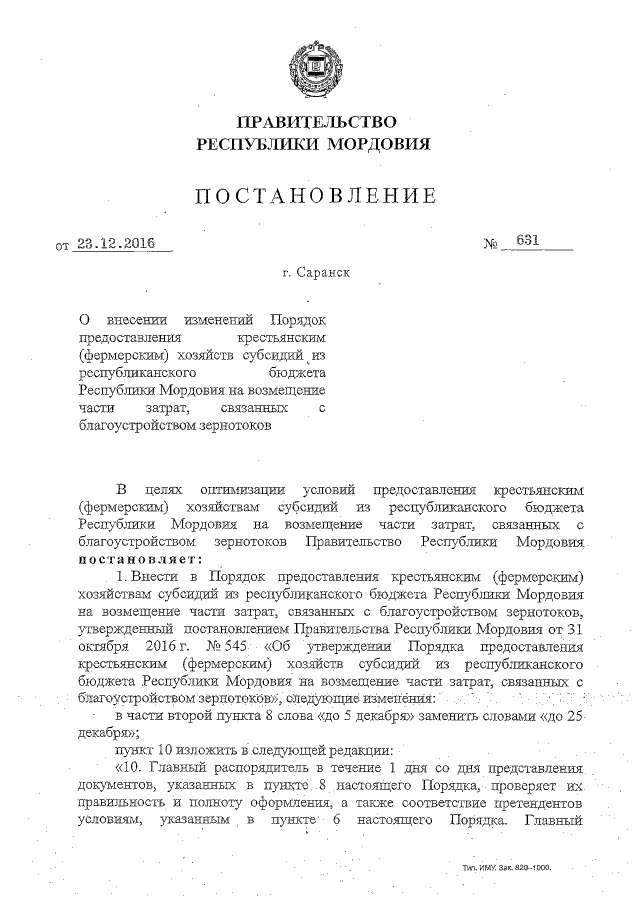 ПРАВИТЕЛЬСТВО
РЕСПУБЛИКИ МОРДОВИЯ

ПОСТАНОВЛЕНИЕ

от 23.12.2016 № 631

г. Саранск

О внесении изменений Порядок предоставления крестьянским (фермерским) хозяйств субсидий из республиканского бюджета Республики Мордовия на возмещение части затрат, связанных с благоустройством зернотоков

В целях оптимизации условий предоставления крестьянским (фермерским) хозяйствам субсидий из республиканского бюджета Республики Мордовия на возмещение части затрат, связанных с благоустройством зернотоков Правительство Республики Мордовия постановляет:

1. Внести в Порядок предоставления крестьянским (фермерским) хозяйствам субсидий из республиканского бюджета Республики Мордовия на возмещение части затрат, связанных с благоустройством зернотоков, утвержденный постановлением Правительства Республики Мордовия от 31 октября 2016 г. № 545 «Об утверждении Порядка предоставления крестьянским (фермерским) хозяйств субсидий из республиканского бюджета Республики Мордовия на возмещение части затрат, связанных с благоустройством зернотоков», следующие изменения:

в части второй пункта 8 слова «до 5 декабря» заменить словами «до 25 декабря»;

пункт 10 изложить в следующей редакции:

«10. Главный распорядитель в течение 1 дня со дня представления документов, указанных в пункте 8 настоящего Порядка, проверяет их правильность и полноту оформления, а также соответствие претендентов условиям, указанным в пункте 6 настоящего Порядка. Главный

Тип. ИМУ. Зак. 820–1000.